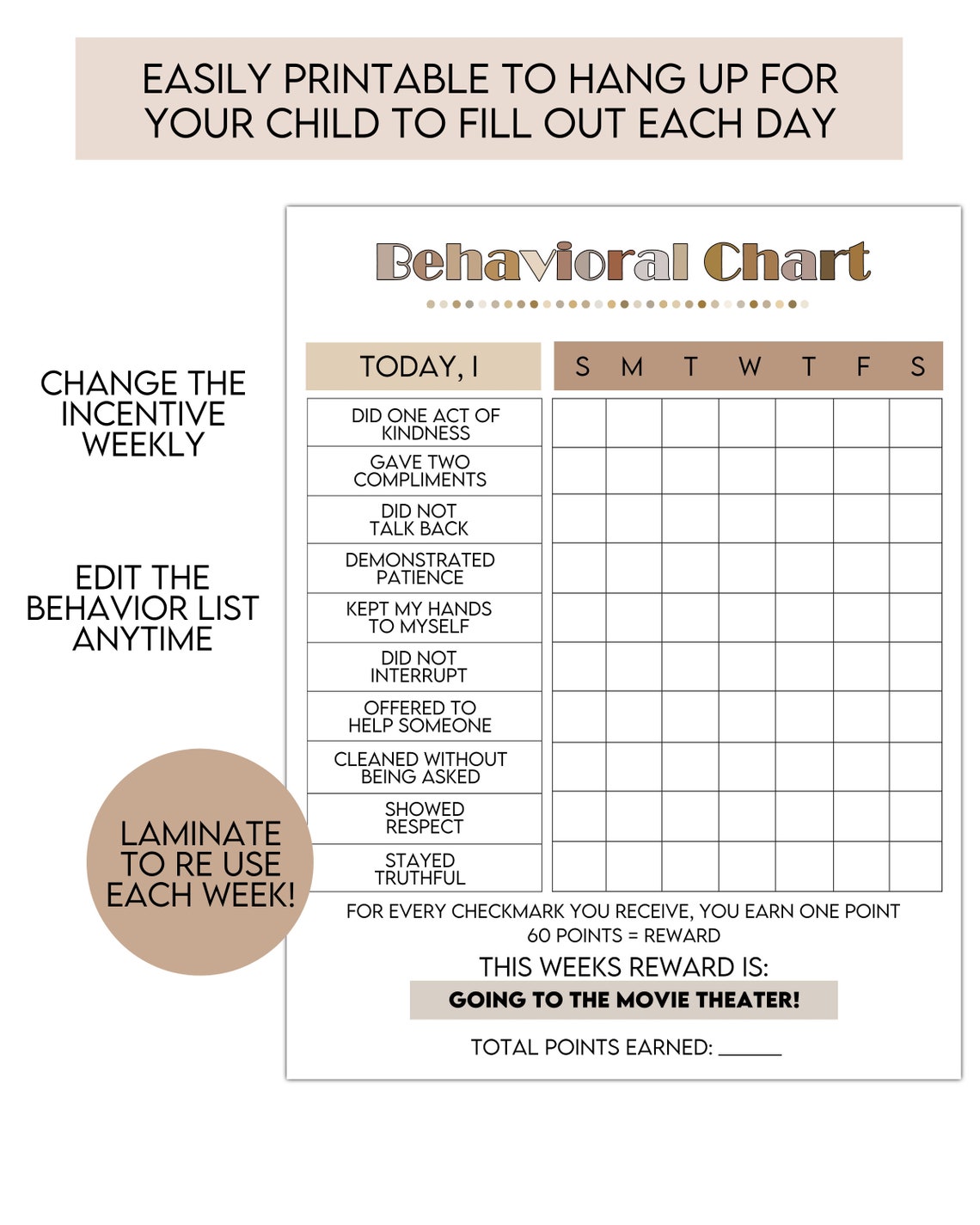 EASILY PRINTABLE TO HANG UP FOR YOUR CHILD TO FILL OUT EACH DAY

CHANGE THE INCENTIVE WEEKLY

EDIT THE BEHAVIOR LIST ANYTIME

LAMINATE TO RE USE EACH WEEK!

Behavioral Chart

| TODAY, I | S | M | T | W | T | F | S |
|---|---|---|---|---|---|---|---|
| DID ONE ACT OF KINDNESS | | | | | | | |
| GAVE TWO COMPLIMENTS | | | | | | | |
| DID NOT TALK BACK | | | | | | | |
| DEMONSTRATED PATIENCE | | | | | | | |
| KEPT MY HANDS TO MYSELF | | | | | | | |
| DID NOT INTERRUPT | | | | | | | |
| OFFERED TO HELP SOMEONE | | | | | | | |
| CLEANED WITHOUT BEING ASKED | | | | | | | |
| SHOWED RESPECT | | | | | | | |
| STAYED TRUTHFUL | | | | | | | |

FOR EVERY CHECKMARK YOU RECEIVE, YOU EARN ONE POINT
60 POINTS = REWARD

THIS WEEKS REWARD IS:
GOING TO THE MOVIE THEATER!

TOTAL POINTS EARNED: ______